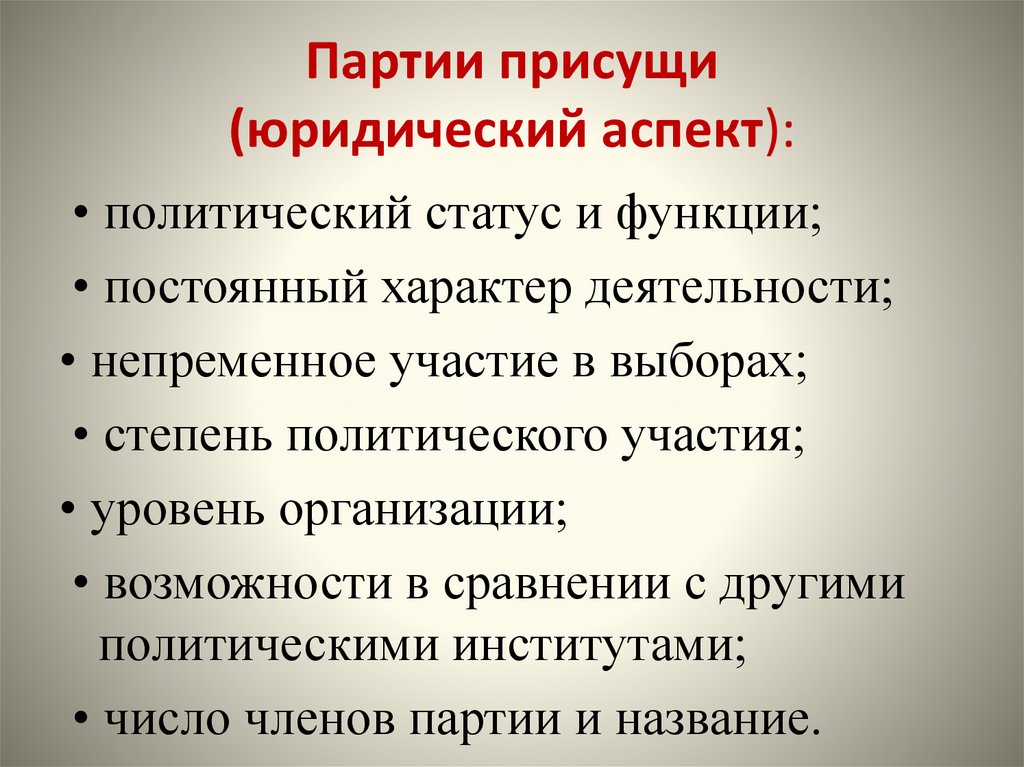 Партии присущи
(юридический аспект):

• политический статус и функции;
• постоянный характер деятельности;
• непременное участие в выборах;
• степень политического участия;
• уровень организации;
• возможности в сравнении с другими политическими институтами;
• число членов партии и название.